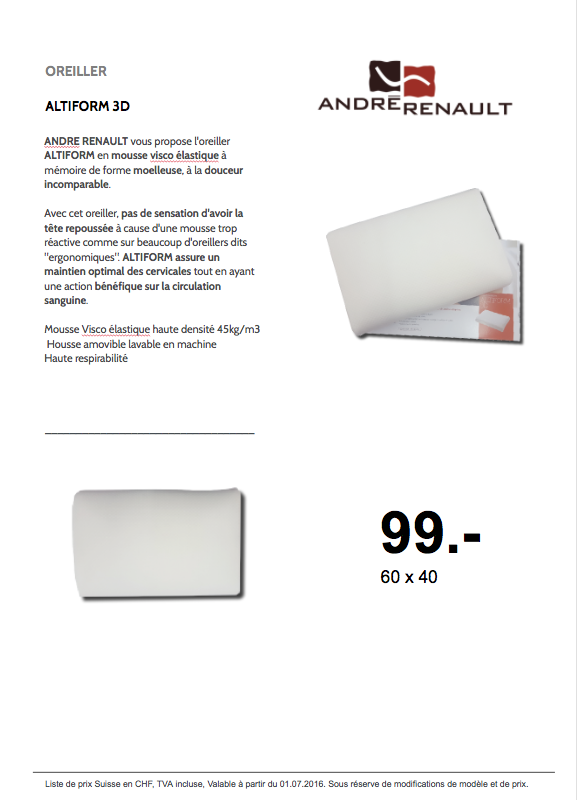 OREILLER

ALTIFORM 3D

ANDRE RENAULT

ANDRE RENAULT vous propose l'oreiller ALTIFORM en mousse visco élastique à mémoire de forme moelleuse, à la douceur incomparable.

Avec cet oreiller, pas de sensation d'avoir la tête repoussée à cause d'une mousse trop réactive comme sur beaucoup d'oreillers dits "ergonomiques". ALTIFORM assure un maintien optimal des cervicales tout en ayant une action bénéfique sur la circulation sanguine.

Mousse Visco élastique haute densité 45kg/m3
Housse amovible lavable en machine
Haute respirabilité

99.-
60 x 40

Liste de prix Suisse en CHF, TVA incluse, Valable à partir du 01.07.2016. Sous réserve de modifications de modèle et de prix.